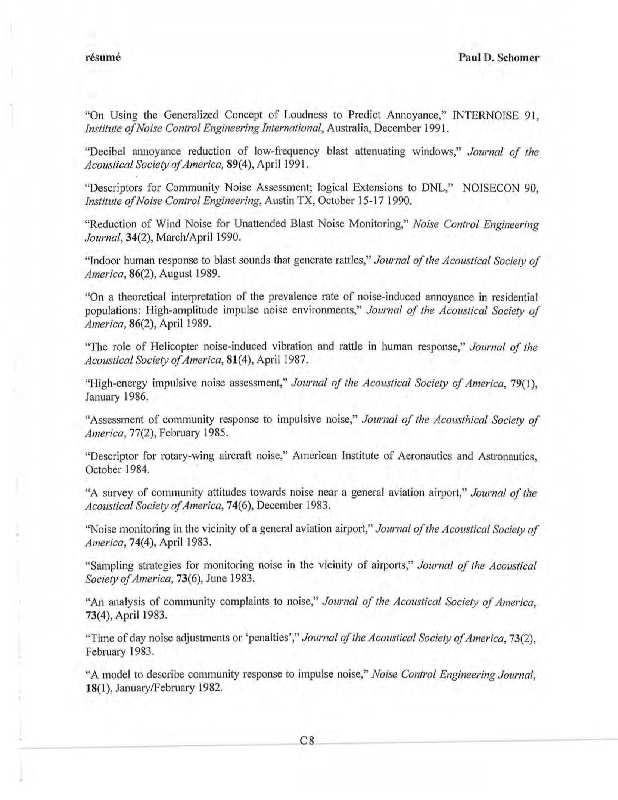 résumé

Paul D. Schomer

"On Using the Generalized Concept of Loudness to Predict Annoyance," INTERNOISE 91, Institute of Noise Control Engineering International, Australia, December 1991.

"Decibel annoyance reduction of low-frequency blast attenuating windows," Journal of the Acoustical Society of America, 89(4), April 1991.

"Descriptors for Community Noise Assessment; logical Extensions to DNL," NOISECON 90, Institute of Noise Control Engineering, Austin TX, October 15-17 1990.

"Reduction of Wind Noise for Unattended Blast Noise Monitoring," Noise Control Engineering Journal, 34(2), March/April 1990.

"Indoor human response to blast sounds that generate rattles," Journal of the Acoustical Society of America, 86(2), August 1989.

"On a theoretical interpretation of the prevalence rate of noise-induced annoyance in residential populations: High-amplitude impulse noise environments," Journal of the Acoustical Society of America, 86(2), April 1989.

"The role of Helicopter noise-induced vibration and rattle in human response," Journal of the Acoustical Society of America, 81(4), April 1987.

"High-energy impulsive noise assessment," Journal of the Acoustical Society of America, 79(1), January 1986.

"Assessment of community response to impulsive noise," Journal of the Acousthical Society of America, 77(2), February 1985.

"Descriptor for rotary-wing aircraft noise," American Institute of Aeronautics and Astronautics, October 1984.

"A survey of community attitudes towards noise near a general aviation airport," Journal of the Acoustical Society of America, 74(6), December 1983.

"Noise monitoring in the vicinity of a general aviation airport," Journal of the Acoustical Society of America, 74(4), April 1983.

"Sampling strategies for monitoring noise in the vicinity of airports," Journal of the Acoustical Society of America, 73(6), June 1983.

"An analysis of community complaints to noise," Journal of the Acoustical Society of America, 73(4), April 1983.

"Time of day noise adjustments or 'penalties'," Journal of the Acoustical Society of America, 73(2), February 1983.

"A model to describe community response to impulse noise," Noise Control Engineering Journal, 18(1), January/February 1982.

C8